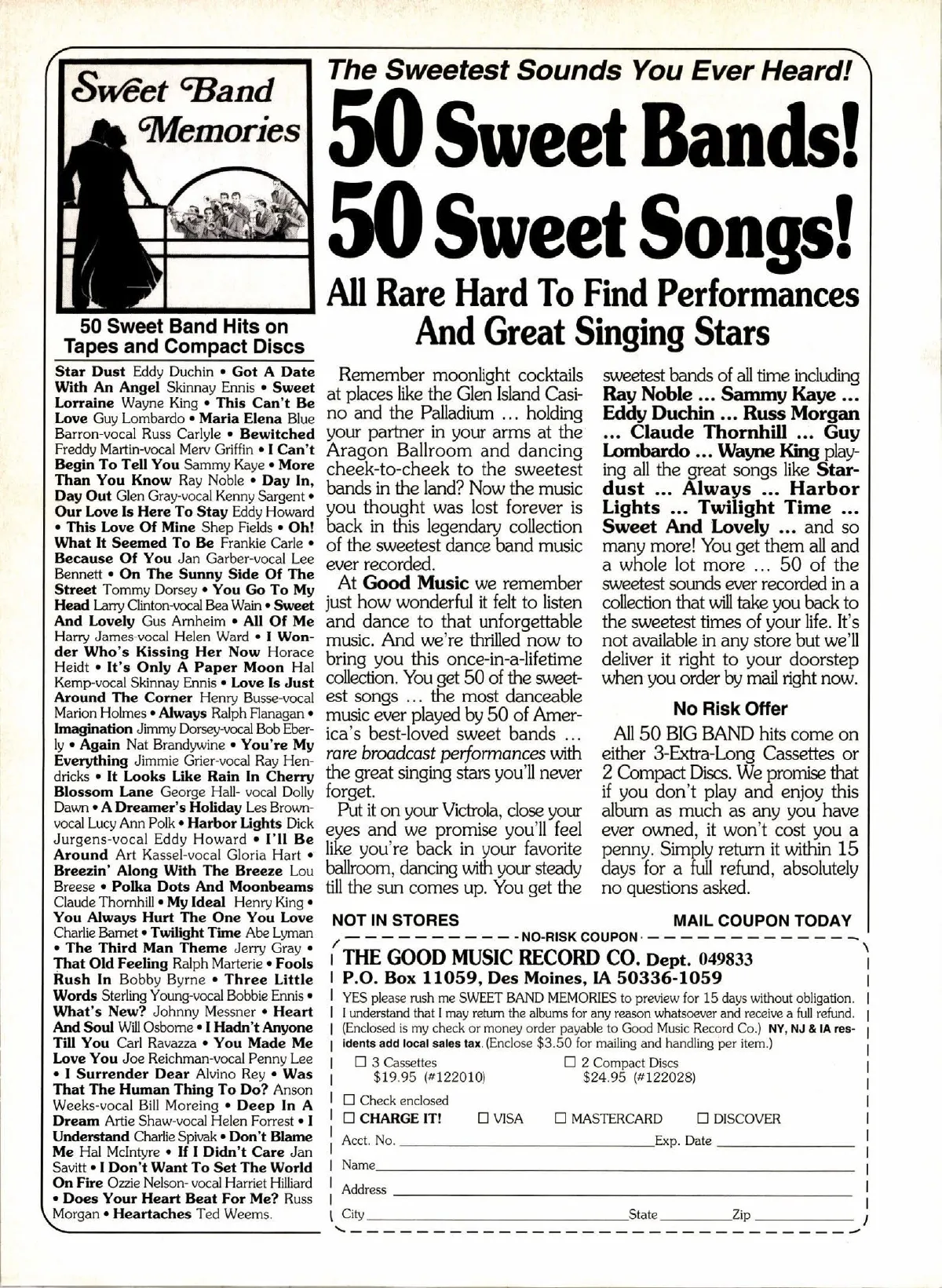 Sweet Band Memories

50 Sweet Band Hits on Tapes and Compact Discs

Star Dust Eddy Duchin • Got A Date With An Angel Skinnay Ennis • Sweet Lorraine Wayne King • This Can't Be Love Guy Lombardo • Maria Elena Blue Barron-vocal Russ Carlyle • Bewitched Freddy Martin-vocal Merv Griffin • I Can't Begin To Tell You Sammy Kaye • More Than You Know Ray Noble • Day In, Day Out Glen Gray-vocal Kenny Sargent • Our Love Is Here To Stay Eddy Howard • This Love Of Mine Shep Fields • Oh! What It Seemed To Be Frankie Carle • Because Of You Jan Garber-vocal Lee Bennett • On The Sunny Side Of The Street Tommy Dorsey • You Go To My Head Larry Clinton-vocal Bea Wain • Sweet And Lovely Gus Arnheim • All Of Me Harry James-vocal Helen Ward • I Wonder Who's Kissing Her Now Horace Heidt • It's Only A Paper Moon Hal Kemp-vocal Skinnay Ennis • Love Is Just Around The Corner Henry Busse-vocal Marion Holmes • Always Ralph Flanagan • Imagination Jimmy Dorsey-vocal Bob Eberly • Again Nat Brandywine • You're My Everything Jimmie Grier-vocal Ray Hendricks • It Looks Like Rain In Cherry Blossom Lane George Hall- vocal Dolly Dawn • A Dreamer's Holiday Les Brown-vocal Lucy Ann Polk • Harbor Lights Dick Jurgens-vocal Eddy Howard • I'll Be Around Art Kassel-vocal Gloria Hart • Breezin' Along With The Breeze Lou Breese • Polka Dots And Moonbeams Claude Thornhill • My Ideal Henry King • You Always Hurt The One You Love Charlie Barnet • Twilight Time Abe Lyman • The Third Man Theme Jerry Gray • That Old Feeling Ralph Marterie • Fools Rush In Bobby Byrne • Three Little Words Sterling Young-vocal Bobbie Ennis • What's New? Johnny Messner • Heart And Soul Will Osborne • I Hadn't Anyone Till You Carl Ravazza • You Made Me Love You Joe Reichman-vocal Penny Lee • I Surrender Dear Alvino Rey • Was That The Human Thing To Do? Anson Weeks-vocal Bill Moreing • Deep In A Dream Artie Shaw-vocal Helen Forrest • I Understand Charlie Spivak • Don't Blame Me Hal McIntyre • If I Didn't Care Jan Savitt • I Don't Want To Set The World On Fire Ozzie Nelson- vocal Harriet Hilliard • Does Your Heart Beat For Me? Russ Morgan • Heartaches Ted Weems.

The Sweetest Sounds You Ever Heard!

50 Sweet Bands!
50 Sweet Songs!

All Rare Hard To Find Performances And Great Singing Stars

Remember moonlight cocktails at places like the Glen Island Casino and the Palladium ... holding your partner in your arms at the Aragon Ballroom and dancing cheek-to-cheek to the sweetest bands in the land? Now the music you thought was lost forever is back in this legendary collection of the sweetest dance band music ever recorded.

At Good Music we remember just how wonderful it felt to listen and dance to that unforgettable music. And we're thrilled now to bring you this once-in-a-lifetime collection. You get 50 of the sweetest songs ... the most danceable music ever played by 50 of America's best-loved sweet bands ... rare broadcast performances with the great singing stars you'll never forget.

Put it on your Victrola, close your eyes and we promise you'll feel like you're back in your favorite ballroom, dancing with your steady till the sun comes up. You get the sweetest bands of all time including Ray Noble ... Sammy Kaye ... Eddy Duchin ... Russ Morgan ... Claude Thornhill ... Guy Lombardo ... Wayne King playing all the great songs like Stardust ... Always ... Harbor Lights ... Twilight Time ... Sweet And Lovely ... and so many more! You get them all and a whole lot more ... 50 of the sweetest sounds ever recorded in a collection that will take you back to the sweetest times of your life. It's not available in any store but we'll deliver it right to your doorstep when you order by mail right now.

No Risk Offer

All 50 BIG BAND hits come on either 3-Extra-Long Cassettes or 2 Compact Discs. We promise that if you don't play and enjoy this album as much as any you have ever owned, it won't cost you a penny. Simply return it within 15 days for a full refund, absolutely no questions asked.

NOT IN STORES
MAIL COUPON TODAY

NO-RISK COUPON

THE GOOD MUSIC RECORD CO. Dept. 049833
P.O. Box 11059, Des Moines, IA 50336-1059

YES please rush me SWEET BAND MEMORIES to preview for 15 days without obligation. I understand that I may return the albums for any reason whatsoever and receive a full refund. (Enclosed is my check or money order payable to Good Music Record Co.) NY, NJ & IA residents add local sales tax. (Enclose $3.50 for mailing and handling per item.)

☐ 3 Cassettes $19.95 (#122010)
☐ 2 Compact Discs $24.95 (#122028)

☐ Check enclosed
☐ CHARGE IT! ☐ VISA ☐ MASTERCARD ☐ DISCOVER

Acct. No. Exp. Date
Name
Address
City State Zip